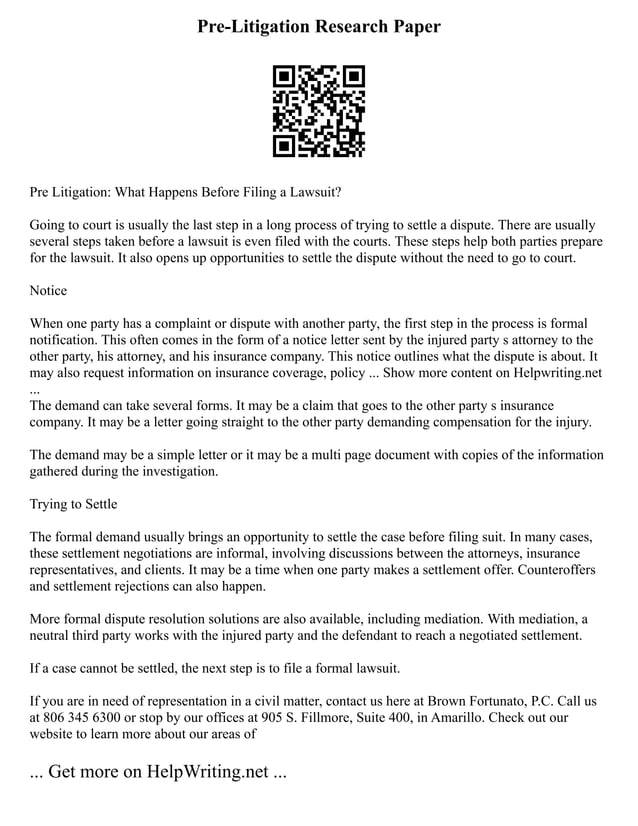 Pre-Litigation Research Paper

Pre Litigation: What Happens Before Filing a Lawsuit?

Going to court is usually the last step in a long process of trying to settle a dispute. There are usually several steps taken before a lawsuit is even filed with the courts. These steps help both parties prepare for the lawsuit. It also opens up opportunities to settle the dispute without the need to go to court.

Notice

When one party has a complaint or dispute with another party, the first step in the process is formal notification. This often comes in the form of a notice letter sent by the injured party s attorney to the other party, his attorney, and his insurance company. This notice outlines what the dispute is about. It may also request information on insurance coverage, policy ... Show more content on Helpwriting.net ...
The demand can take several forms. It may be a claim that goes to the other party s insurance company. It may be a letter going straight to the other party demanding compensation for the injury.

The demand may be a simple letter or it may be a multi page document with copies of the information gathered during the investigation.

Trying to Settle

The formal demand usually brings an opportunity to settle the case before filing suit. In many cases, these settlement negotiations are informal, involving discussions between the attorneys, insurance representatives, and clients. It may be a time when one party makes a settlement offer. Counteroffers and settlement rejections can also happen.

More formal dispute resolution solutions are also available, including mediation. With mediation, a neutral third party works with the injured party and the defendant to reach a negotiated settlement.

If a case cannot be settled, the next step is to file a formal lawsuit.

If you are in need of representation in a civil matter, contact us here at Brown Fortunato, P.C. Call us at 806 345 6300 or stop by our offices at 905 S. Fillmore, Suite 400, in Amarillo. Check out our website to learn more about our areas of

... Get more on HelpWriting.net ...